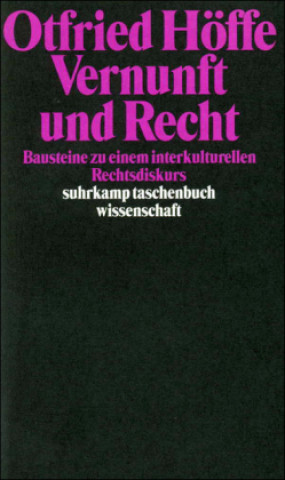 Otfried Höffe
Vernunft und Recht

Bausteine zu einem interkulturellen Rechtsdiskurs

suhrkamp taschenbuch wissenschaft